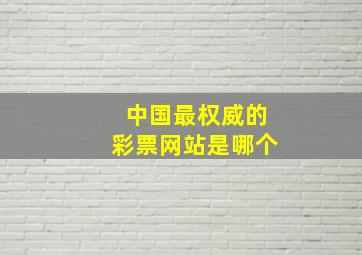 中国最权威的
彩票网站是哪个